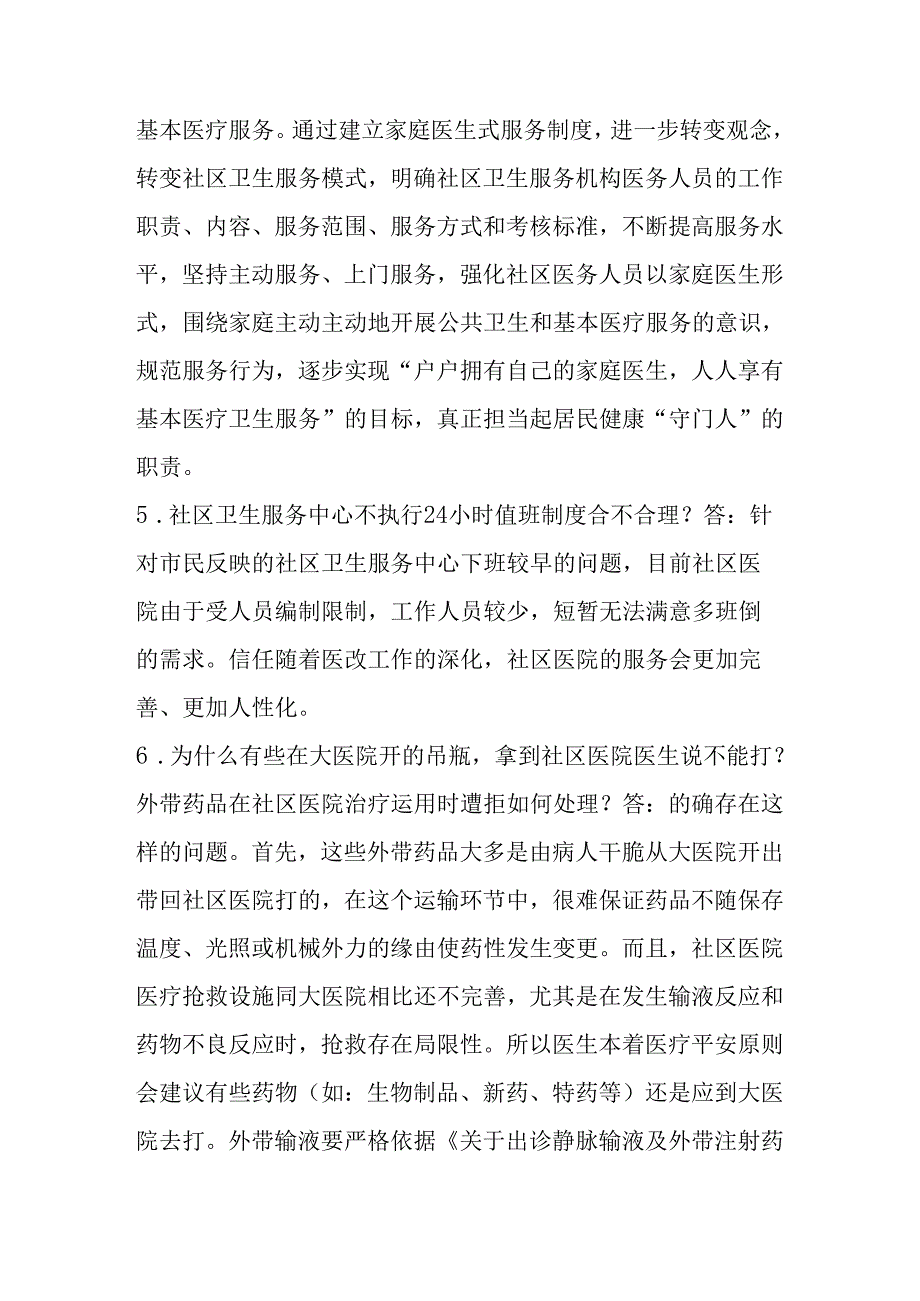 基本医疗服务。通过建立家庭医生式服务制度，进一步转变观念，转变社区卫生服务模式，明确社区卫生服务机构医务人员的工作职责、内容、服务范围、服务方式和考核标准，不断提高服务水平，坚持主动服务、上门服务，强化社区医务人员以家庭医生形式，围绕家庭主动主动地开展公共卫生和基本医疗服务的意识，规范服务行为，逐步实现“户户拥有自己的家庭医生，人人享有基本医疗卫生服务”的目标，真正担当起居民健康“守门人”的职责。

5．社区卫生服务中心不执行24小时值班制度合不合理？答：针对市民反映的社区卫生服务中心下班较早的问题，目前社区医院由于受人员编制限制，工作人员较少，短暂无法满意多班倒的需求。信任随着医改工作的深化，社区医院的服务会更加完善、更加人性化。

6．为什么有些在大医院开的吊瓶，拿到社区医院医生说不能打？外带药品在社区医院治疗运用时遭拒如何处理？答：的确存在这样的问题。首先，这些外带药品大多是由病人干脆从大医院开出带回社区医院打的，在这个运输环节中，很难保证药品不随保存温度、光照或机械外力的缘由使药性发生变更。而且，社区医院医疗抢救设施同大医院相比还不完善，尤其是在发生输液反应和药物不良反应时，抢救存在局限性。所以医生本着医疗平安原则会建议有些药物（如：生物制品、新药、特药等）还是应到大医院去打。外带输液要严格依据《关于出诊静脉输液及外带注射药